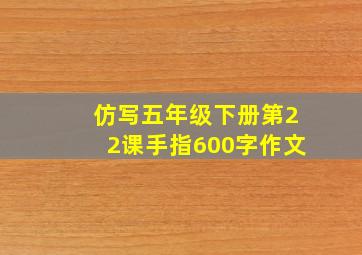 仿写五年级下册第22课手指600字作文